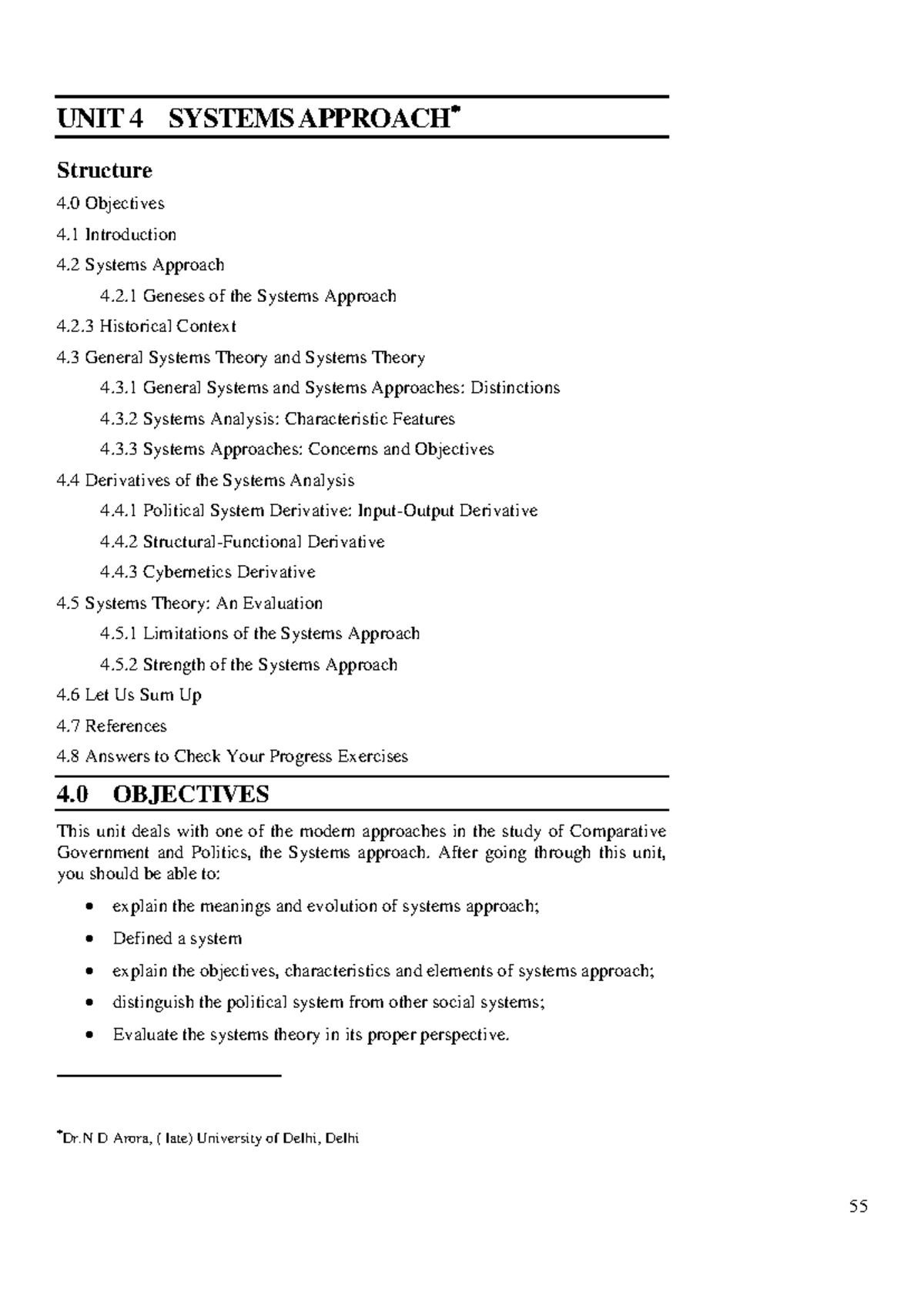 UNIT 4 SYSTEMS APPROACH*

Structure

4.0 Objectives

4.1 Introduction

4.2 Systems Approach

4.2.1 Geneses of the Systems Approach

4.2.3 Historical Context

4.3 General Systems Theory and Systems Theory

4.3.1 General Systems and Systems Approaches: Distinctions

4.3.2 Systems Analysis: Characteristic Features

4.3.3 Systems Approaches: Concerns and Objectives

4.4 Derivatives of the Systems Analysis

4.4.1 Political System Derivative: Input-Output Derivative

4.4.2 Structural-Functional Derivative

4.4.3 Cybernetics Derivative

4.5 Systems Theory: An Evaluation

4.5.1 Limitations of the Systems Approach

4.5.2 Strength of the Systems Approach

4.6 Let Us Sum Up

4.7 References

4.8 Answers to Check Your Progress Exercises

4.0 OBJECTIVES

This unit deals with one of the modern approaches in the study of Comparative Government and Politics, the Systems approach. After going through this unit, you should be able to:

• explain the meanings and evolution of systems approach;

• Defined a system

• explain the objectives, characteristics and elements of systems approach;

• distinguish the political system from other social systems;

• Evaluate the systems theory in its proper perspective.

*Dr.N D Arora, ( late) University of Delhi, Delhi

55